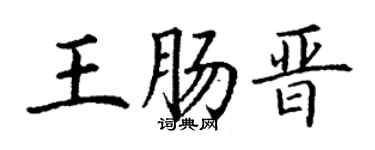 王肠晋
词典网